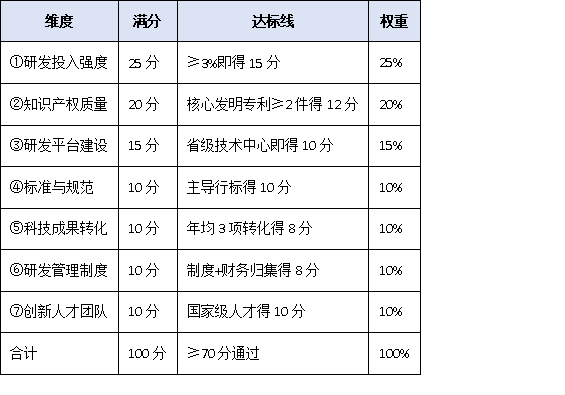 | 维度 | 满分 | 达标线 | 权重 |
|---|---|---|---|
| ①研发投入强度 | 25 分 | ≥3%即得 15 分 | 25% |
| ②知识产权质量 | 20 分 | 核心发明专利≥2 件得 12 分 | 20% |
| ③研发平台建设 | 15 分 | 省级技术中心即得 10 分 | 15% |
| ④标准与规范 | 10 分 | 主导行标得 10 分 | 10% |
| ⑤科技成果转化 | 10 分 | 年均 3 项转化得 8 分 | 10% |
| ⑥研发管理制度 | 10 分 | 制度+财务归集得 8 分 | 10% |
| ⑦创新人才团队 | 10 分 | 国家级人才得 10 分 | 10% |
| 合计 | 100 分 | ≥70 分通过 | 100% |